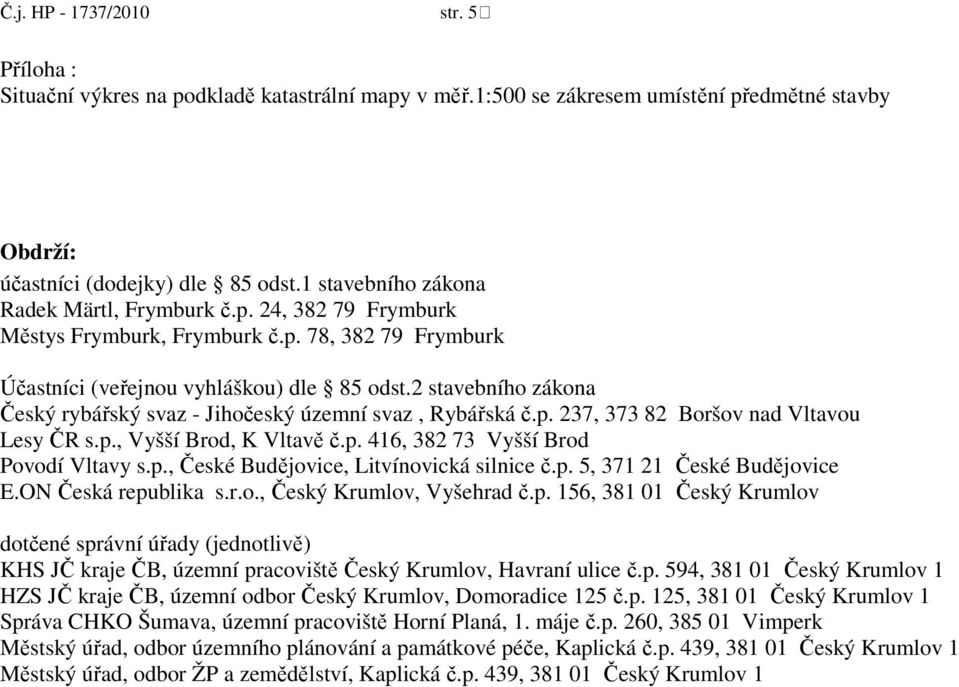 Č.j. HP - 1737/2010 str. 5

Příloha :
Situační výkres na podkladě katastrální mapy v měř.1:500 se zákresem umístění předmětné stavby

Obdrží:
účastníci (dodejky) dle § 85 odst.1 stavebního zákona
Radek Märtl, Frymburk č.p. 24, 382 79 Frymburk
Městys Frymburk, Frymburk č.p. 78, 382 79 Frymburk

Účastníci (veřejnou vyhláškou) dle § 85 odst.2 stavebního zákona
Český rybářský svaz - Jihočeský územní svaz , Rybářská č.p. 237, 373 82 Boršov nad Vltavou
Lesy ČR s.p., Vyšší Brod, K Vltavě č.p. 416, 382 73 Vyšší Brod
Povodí Vltavy s.p., České Budějovice, Litvínovická silnice č.p. 5, 371 21 České Budějovice
E.ON Česká republika s.r.o., Český Krumlov, Vyšehrad č.p. 156, 381 01 Český Krumlov

dotčené správní úřady (jednotlivě)
KHS JČ kraje ČB, územní pracoviště Český Krumlov, Havraní ulice č.p. 594, 381 01 Český Krumlov 1
HZS JČ kraje ČB, územní odbor Český Krumlov, Domoradice 125 č.p. 125, 381 01 Český Krumlov 1
Správa CHKO Šumava, územní pracoviště Horní Planá, 1. máje č.p. 260, 385 01 Vimperk
Městský úřad, odbor územního plánování a památkové péče, Kaplická č.p. 439, 381 01 Český Krumlov 1
Městský úřad, odbor ŽP a zemědělství, Kaplická č.p. 439, 381 01 Český Krumlov 1